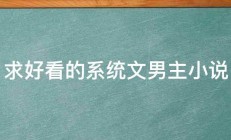 求好看的系统文男主小说